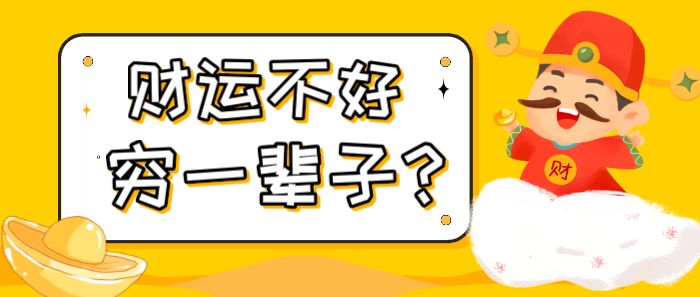 财运不好
穷一辈子？

财